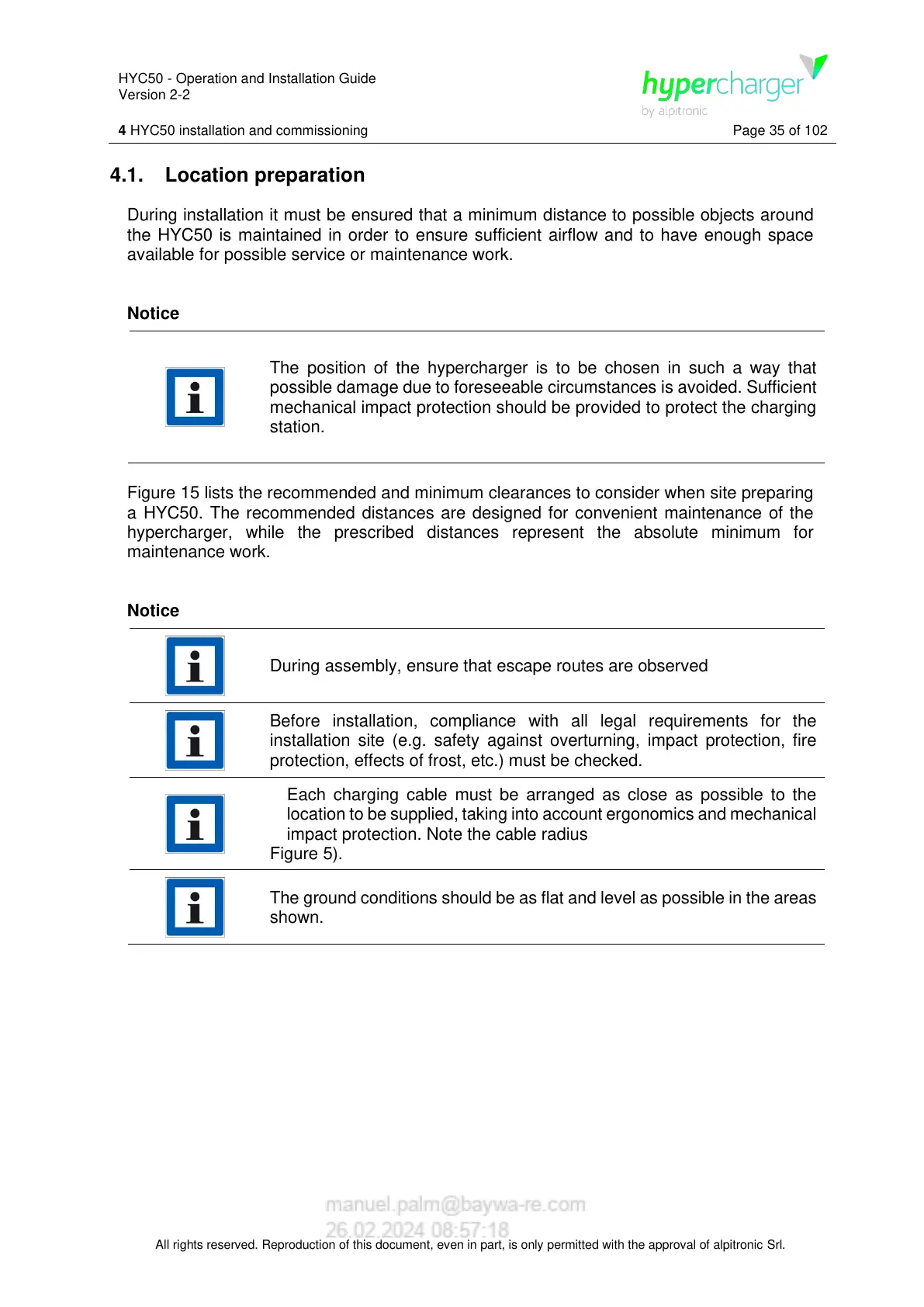 HYC50 - Operation and Installation Guide
Version 2-2

hypercharger
by alpitronic

4 HYC50 installation and commissioning

Page 35 of 102

4.1. Location preparation

During installation it must be ensured that a minimum distance to possible objects around the HYC50 is maintained in order to ensure sufficient airflow and to have enough space available for possible service or maintenance work.

Notice

The position of the hypercharger is to be chosen in such a way that possible damage due to foreseeable circumstances is avoided. Sufficient mechanical impact protection should be provided to protect the charging station.

Figure 15 lists the recommended and minimum clearances to consider when site preparing a HYC50. The recommended distances are designed for convenient maintenance of the hypercharger, while the prescribed distances represent the absolute minimum for maintenance work.

Notice

During assembly, ensure that escape routes are observed

Before installation, compliance with all legal requirements for the installation site (e.g. safety against overturning, impact protection, fire protection, effects of frost, etc.) must be checked.

Each charging cable must be arranged as close as possible to the location to be supplied, taking into account ergonomics and mechanical impact protection. Note the cable radius
Figure 5).

The ground conditions should be as flat and level as possible in the areas shown.

manuel.palm@baywa-re.com
26.02.2024 08:57:18

All rights reserved. Reproduction of this document, even in part, is only permitted with the approval of alpitronic Srl.